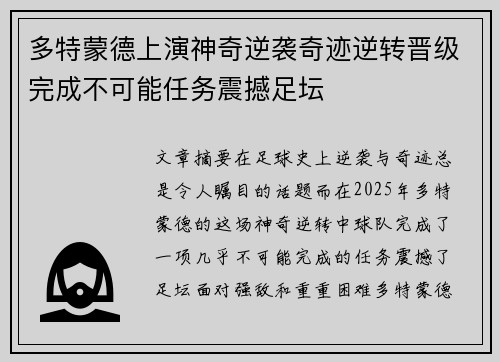 多特蒙德上演神奇逆袭奇迹逆转晋级完成不可能任务震撼足坛

文章摘要在足球史上逆袭与奇迹总是令人瞩目的话题而在2025年多特蒙德的这场神奇逆转中球队完成了一项几乎不可能完成的任务震撼了足坛面对强敌和重重困难多特蒙德